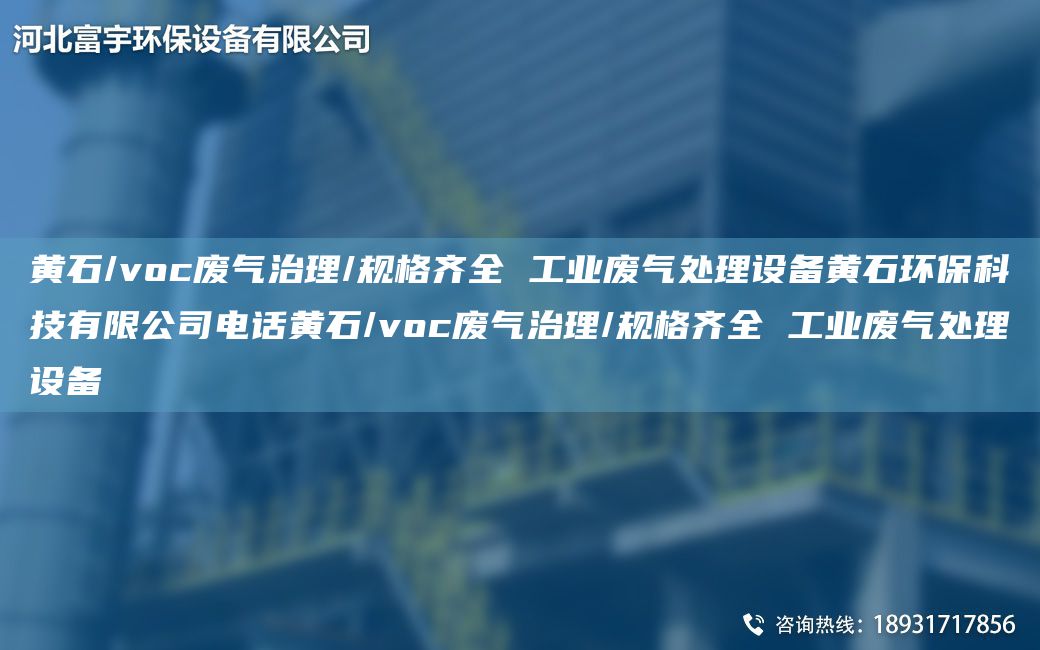 河北富宇环保设备有限公司

黄石/voc废气治理/规格齐全 工业废气处理设备黄石环保科技有限公司电话黄石/voc废气治理/规格齐全 工业废气处理设备

咨询热线：18931717856